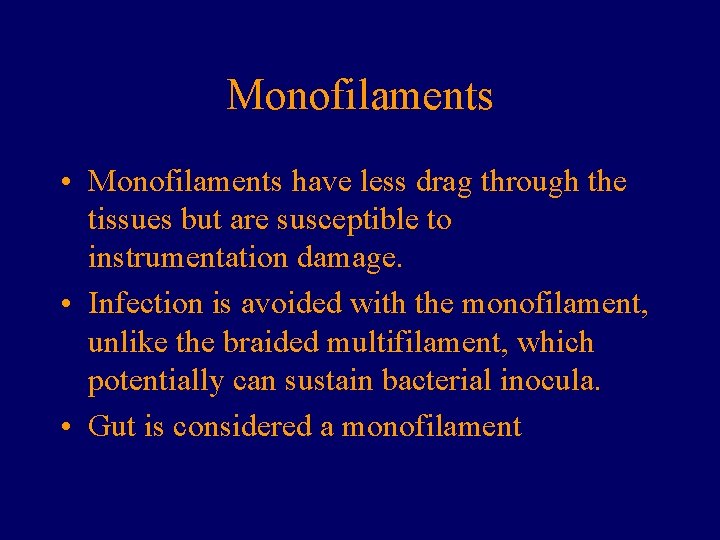 Monofilaments

• Monofilaments have less drag through the tissues but are susceptible to instrumentation damage.
• Infection is avoided with the monofilament, unlike the braided multifilament, which potentially can sustain bacterial inocula.
• Gut is considered a monofilament